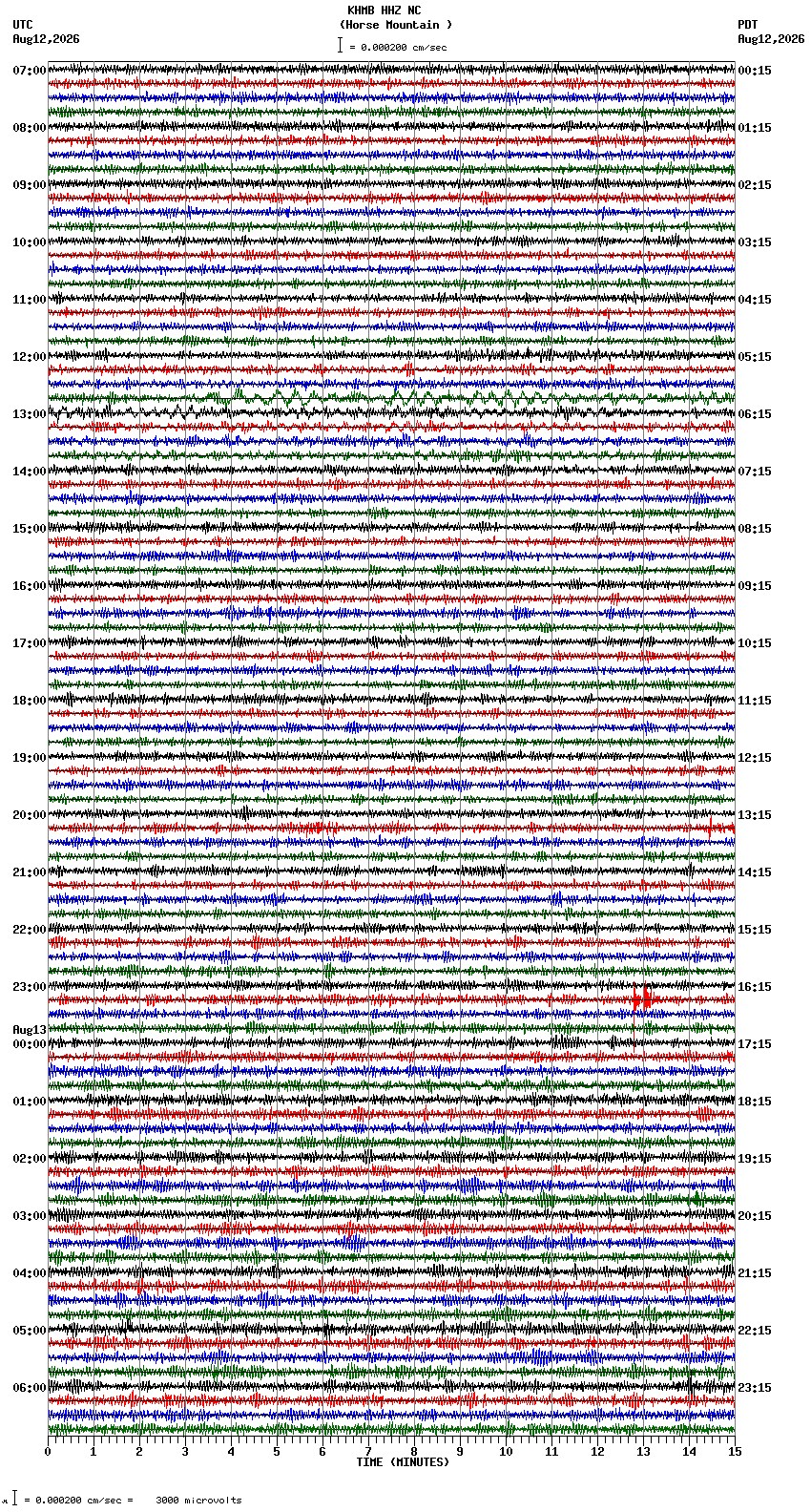 KHMB HHZ NC
(Horse Mountain )
= 0.000200 cm/sec

UTC
Aug12,2026

PDT
Aug12,2026

07:00
08:00
09:00
10:00
11:00
12:00
13:00
14:00
15:00
16:00
17:00
18:00
19:00
20:00
21:00
22:00
23:00
Aug13
00:00
01:00
02:00
03:00
04:00
05:00
06:00

00:15
01:15
02:15
03:15
04:15
05:15
06:15
07:15
08:15
09:15
10:15
11:15
12:15
13:15
14:15
15:15
16:15
17:15
18:15
19:15
20:15
21:15
22:15
23:15

0 1 2 3 4 5 6 7 8 9 10 11 12 13 14 15
TIME (MINUTES)

= 0.000200 cm/sec = 3000 microvolts